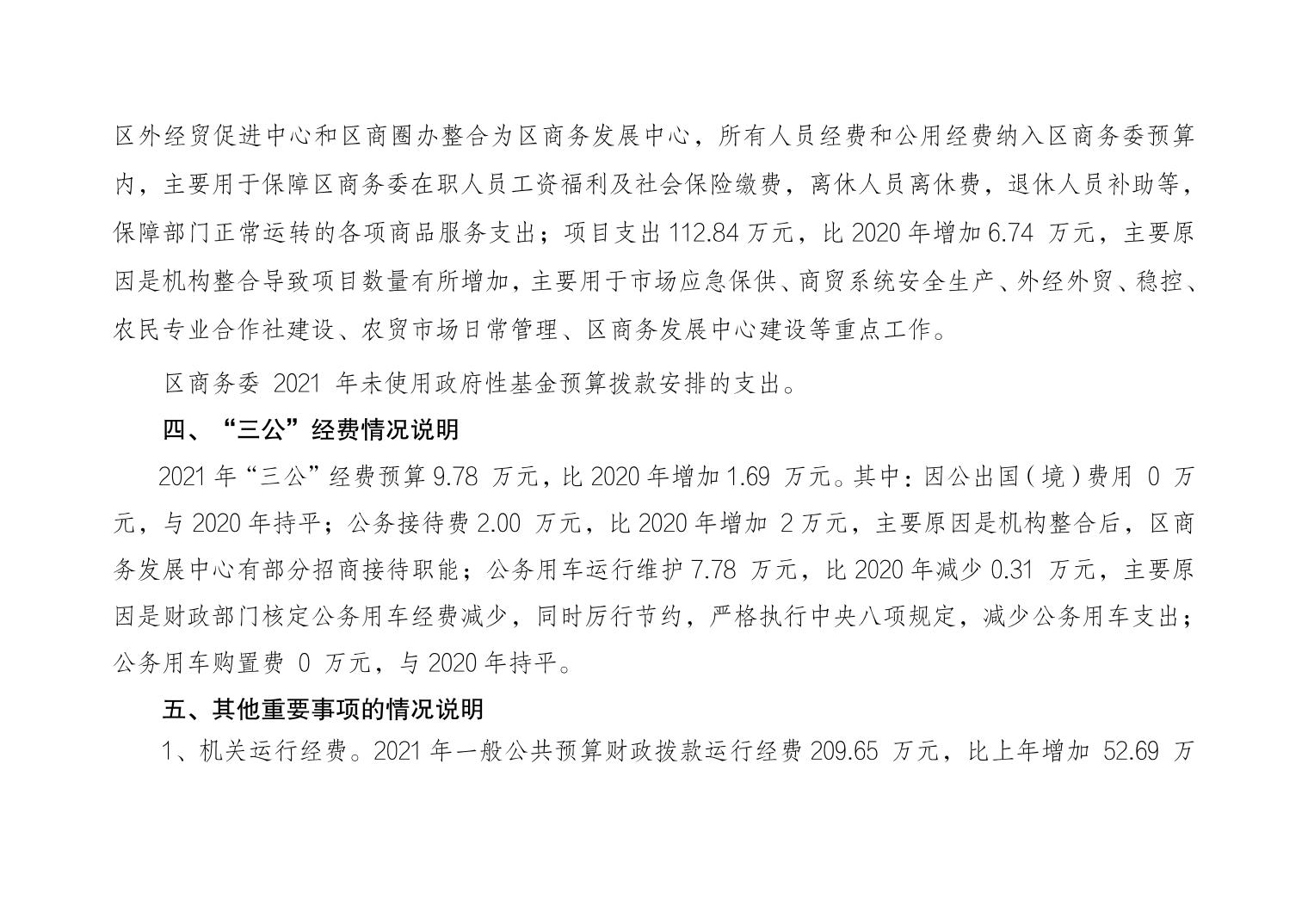 区外经贸促进中心和区商圈办整合为区商务发展中心，所有人员经费和公用经费纳入区商务委预算内，主要用于保障区商务委在职人员工资福利及社会保险缴费，离休人员离休费，退休人员补助等，保障部门正常运转的各项商品服务支出；项目支出 112.84 万元，比 2020 年增加 6.74 万元，主要原因是机构整合导致项目数量有所增加，主要用于市场应急保供、商贸系统安全生产、外经外贸、稳控、农民专业合作社建设、农贸市场日常管理、区商务发展中心建设等重点工作。

区商务委 2021 年未使用政府性基金预算拨款安排的支出。

四、“三公”经费情况说明

2021 年“三公”经费预算 9.78 万元，比 2020 年增加 1.69 万元。其中：因公出国（境）费用 0 万元，与 2020 年持平；公务接待费 2.00 万元，比 2020 年增加 2 万元，主要原因是机构整合后，区商务发展中心有部分招商接待职能；公务用车运行维护 7.78 万元，比 2020 年减少 0.31 万元，主要原因是财政部门核定公务用车经费减少，同时厉行节约，严格执行中央八项规定，减少公务用车支出；公务用车购置费 0 万元，与 2020 年持平。

五、其他重要事项的情况说明

1、机关运行经费。2021 年一般公共预算财政拨款运行经费 209.65 万元，比上年增加 52.69 万